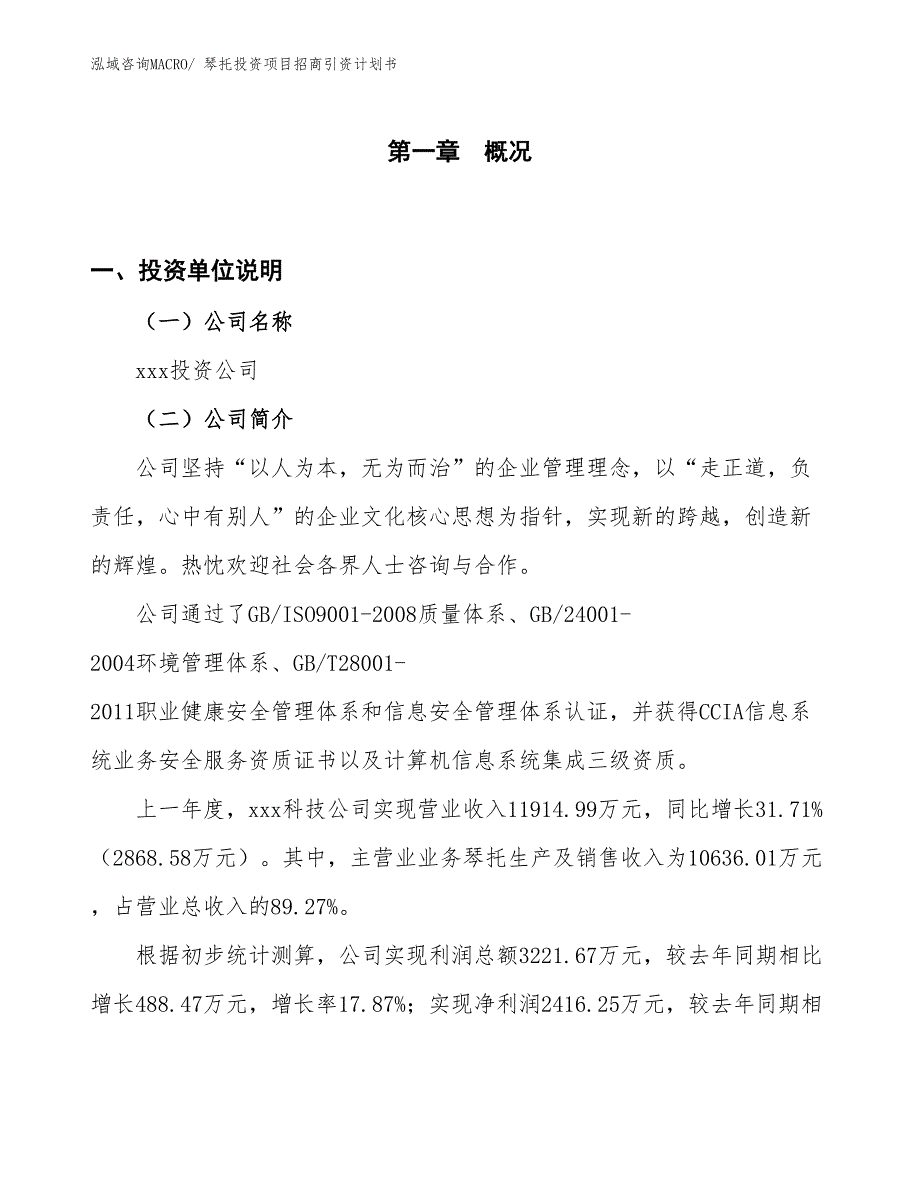 泓域咨询MACRO/ 琴托投资项目招商引资计划书

第一章 概况

一、投资单位说明

（一）公司名称

xxx投资公司

（二）公司简介

公司坚持“以人为本，无为而治”的企业管理理念，以“走正道，负责任，心中有别人”的企业文化核心思想为指针，实现新的跨越，创造新的辉煌。热忱欢迎社会各界人士咨询与合作。

公司通过了GB/ISO9001-2008质量体系、GB/24001-2004环境管理体系、GB/T28001-2011职业健康安全管理体系和信息安全管理体系认证，并获得CCIA信息系统业务安全服务资质证书以及计算机信息系统集成三级资质。

上一年度，xxx科技公司实现营业收入11914.99万元，同比增长31.71%（2868.58万元）。其中，主营业业务琴托生产及销售收入为10636.01万元，占营业总收入的89.27%。

根据初步统计测算，公司实现利润总额3221.67万元，较去年同期相比增长488.47万元，增长率17.87%；实现净利润2416.25万元，较去年同期相